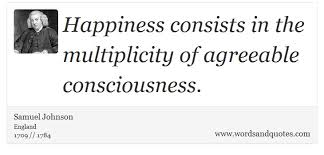 Happiness consists in the multiplicity of agreeable consciousness.

Samuel Johnson
England
1709 // 1784

www.wordsandquotes.com